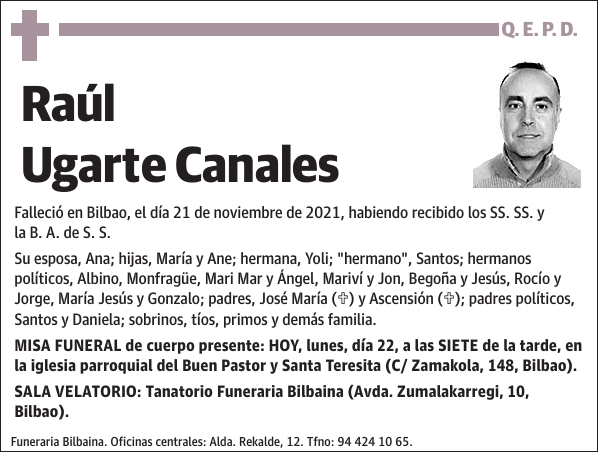 Q. E. P. D.

Raúl Ugarte Canales

Falleció en Bilbao, el día 21 de noviembre de 2021, habiendo recibido los SS. SS. y la B. A. de S. S.

Su esposa, Ana; hijas, María y Ane; hermana, Yoli; "hermano", Santos; hermanos políticos, Albino, Monfragüe, Mari Mar y Ángel, Mariví y Jon, Begoña y Jesús, Rocío y Jorge, María Jesús y Gonzalo; padres, José María (✞) y Ascensión (✞); padres políticos, Santos y Daniela; sobrinos, tíos, primos y demás familia.

MISA FUNERAL de cuerpo presente: HOY, lunes, día 22, a las SIETE de la tarde, en la iglesia parroquial del Buen Pastor y Santa Teresita (C/ Zamakola, 148, Bilbao).

SALA VELATORIO: Tanatorio Funeraria Bilbaina (Avda. Zumalakarregi, 10, Bilbao).

Funeraria Bilbaina. Oficinas centrales: Alda. Rekalde, 12. Tfno: 94 424 10 65.